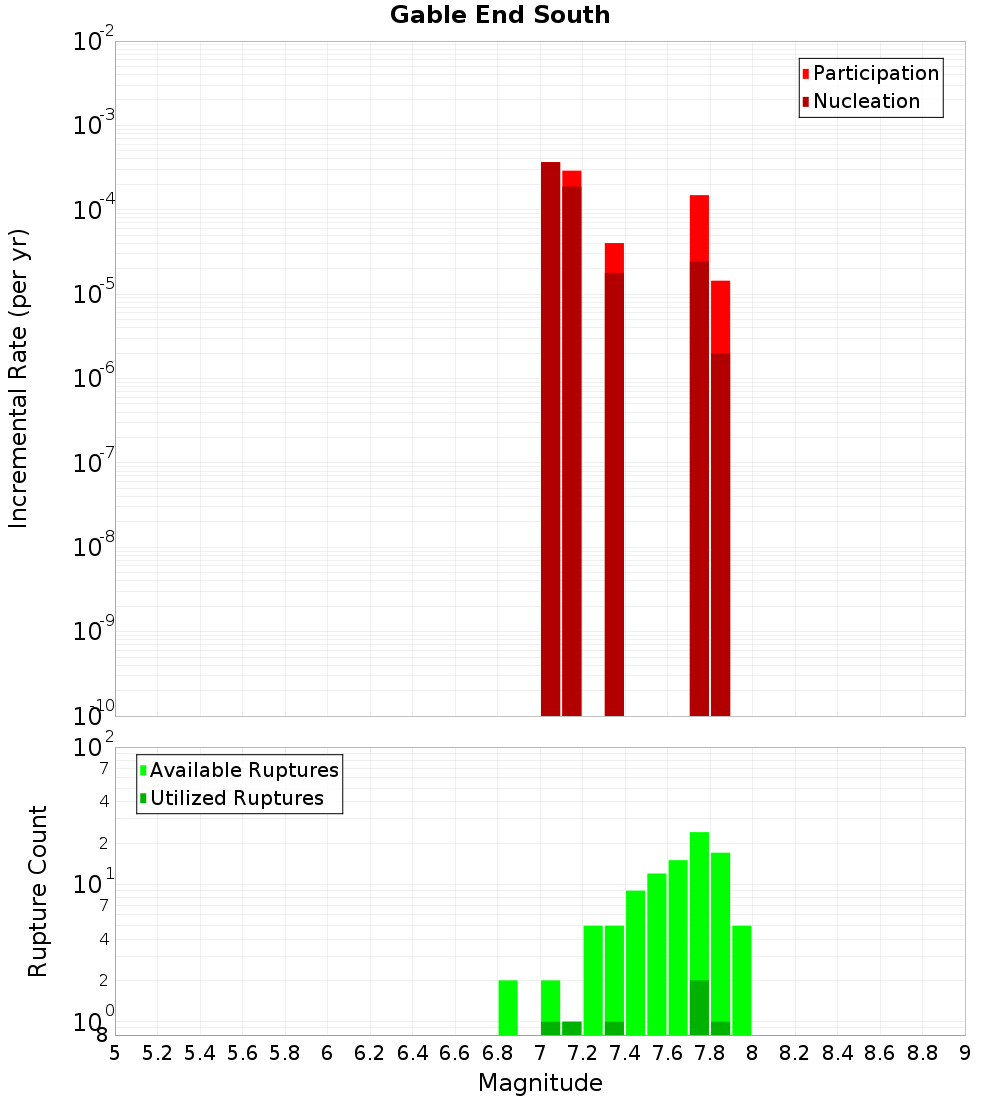 Gable End South

Participation
Nucleation

Incremental Rate (per yr)

$10^{-2}$
$10^{-3}$
$10^{-4}$
$10^{-5}$
$10^{-6}$
$10^{-7}$
$10^{-8}$
$10^{-9}$
$10^{-10}$

Available Ruptures
Utilized Ruptures

Rupture Count

$10^{2}$
7
4
2
$10^{1}$
7
4
2
$10^{0}$
8

5 5.2 5.4 5.6 5.8 6 6.2 6.4 6.6 6.8 7 7.2 7.4 7.6 7.8 8 8.2 8.4 8.6 8.8 9

Magnitude